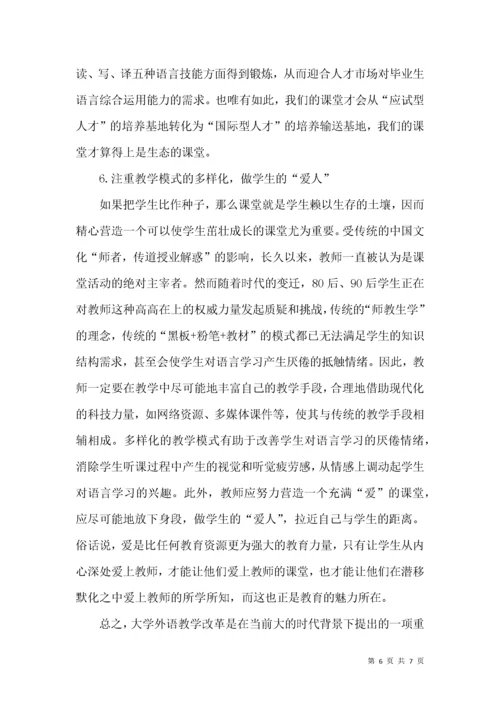 读、写、译五种语言技能方面得到锻炼，从而迎合人才市场对毕业生语言综合运用能力的需求。也唯有如此，我们的课堂才会从“应试型人才”的培养基地转化为“国际型人才”的培养输送基地，我们的课堂才算得上是生态的课堂。

6.注重教学模式的多样化，做学生的“爱人”

如果把学生比作种子，那么课堂就是学生赖以生存的土壤，因而精心营造一个可以使学生茁壮成长的课堂尤为重要。受传统的中国文化“师者，传道授业解惑”的影响，长久以来，教师一直被认为是课堂活动的绝对主宰者。然而随着时代的变迁，80后、90后学生正在对教师这种高高在上的权威力量发起质疑和挑战，传统的“师教生学”的理念，传统的“黑板+粉笔+教材”的模式都已无法满足学生的知识结构需求，甚至会使学生对语言学习产生厌倦的抵触情绪。因此，教师一定要在教学中尽可能地丰富自己的教学手段，合理地借助现代化的科技力量，如网络资源、多媒体课件等，使其与传统的教学手段相辅相成。多样化的教学模式有助于改善学生对语言学习的厌倦情绪，消除学生听课过程中产生的视觉和听觉疲劳感，从情感上调动起学生对语言学习的兴趣。此外，教师应努力营造一个充满“爱”的课堂，应尽可能地放下身段，做学生的“爱人”，拉近自己与学生的距离。俗话说，爱是比任何教育资源更为强大的教育力量，只有让学生从内心深处爱上教师，才能让他们爱上教师的课堂，也才能让他们在潜移默化之中爱上教师的所学所知，而这也正是教育的魅力所在。

总之，大学外语教学改革是在当前大的时代背景下提出的一项重

第 6 页 共 7 页